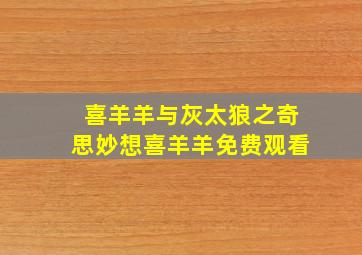 喜羊羊与灰太狼之奇思妙想喜羊羊免费观看